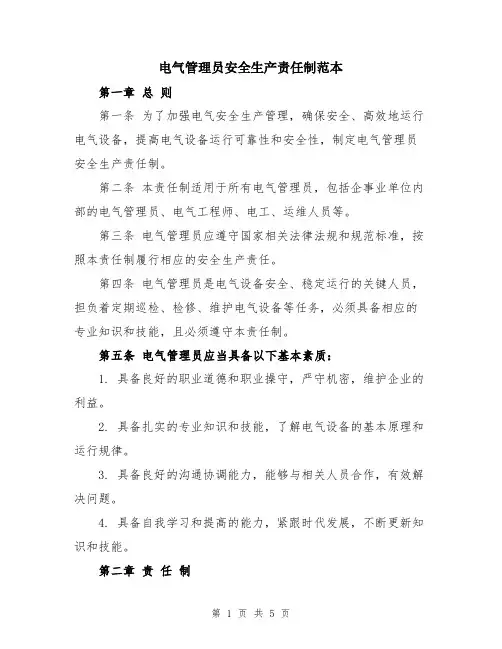 电气管理员安全生产责任制范本

第一章 总 则

第一条 为了加强电气安全生产管理，确保安全、高效地运行电气设备，提高电气设备运行可靠性和安全性，制定电气管理员安全生产责任制。

第二条 本责任制适用于所有电气管理员，包括企事业单位内部的电气管理员、电气工程师、电工、运维人员等。

第三条 电气管理员应遵守国家相关法律法规和规范标准，按照本责任制履行相应的安全生产责任。

第四条 电气管理员是电气设备安全、稳定运行的关键人员，担负着定期巡检、检修、维护电气设备等任务，必须具备相应的专业知识和技能，且必须遵守本责任制。

第五条 电气管理员应当具备以下基本素质：

1. 具备良好的职业道德和职业操守，严守机密，维护企业的利益。

2. 具备扎实的专业知识和技能，了解电气设备的基本原理和运行规律。

3. 具备良好的沟通协调能力，能够与相关人员合作，有效解决问题。

4. 具备自我学习和提高的能力，紧跟时代发展，不断更新知识和技能。

第二章 责 任 制

第 1 页 共 5 页